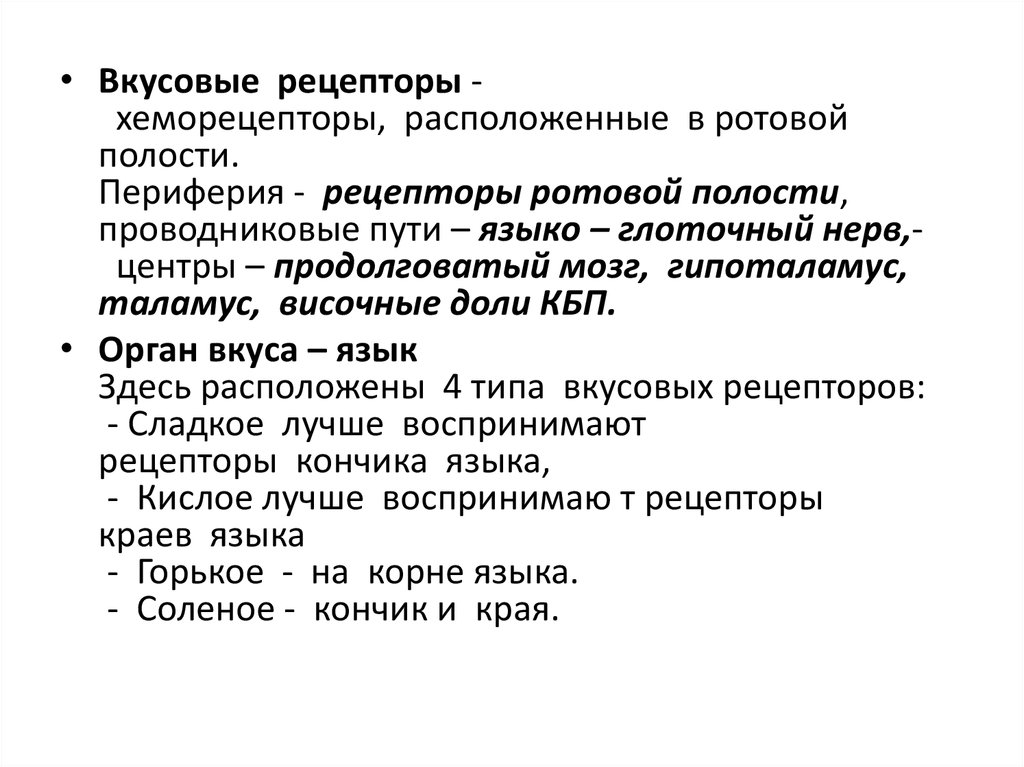 • Вкусовые рецепторы - хеморецепторы, расположенные в ротовой полости.
Периферия - рецепторы ротовой полости, проводниковые пути – языко – глоточный нерв,- центры – продолговатый мозг, гипоталамус, таламус, височные доли КБП.

• Орган вкуса – язык
Здесь расположены 4 типа вкусовых рецепторов:
- Сладкое лучше воспринимают рецепторы кончика языка,
- Кислое лучше воспринимаю т рецепторы краев языка
- Горькое - на корне языка.
- Соленое - кончик и края.